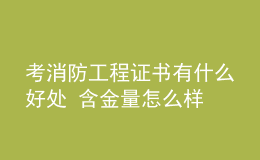 考消防工程证书有什么好处 含金量怎么样